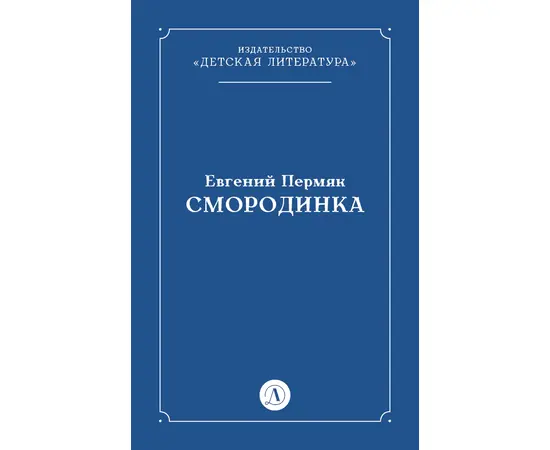 ИЗДАТЕЛЬСТВО
«ДЕТСКАЯ ЛИТЕРАТУРА»

Евгений Пермяк
СМОРОДИНКА

Д